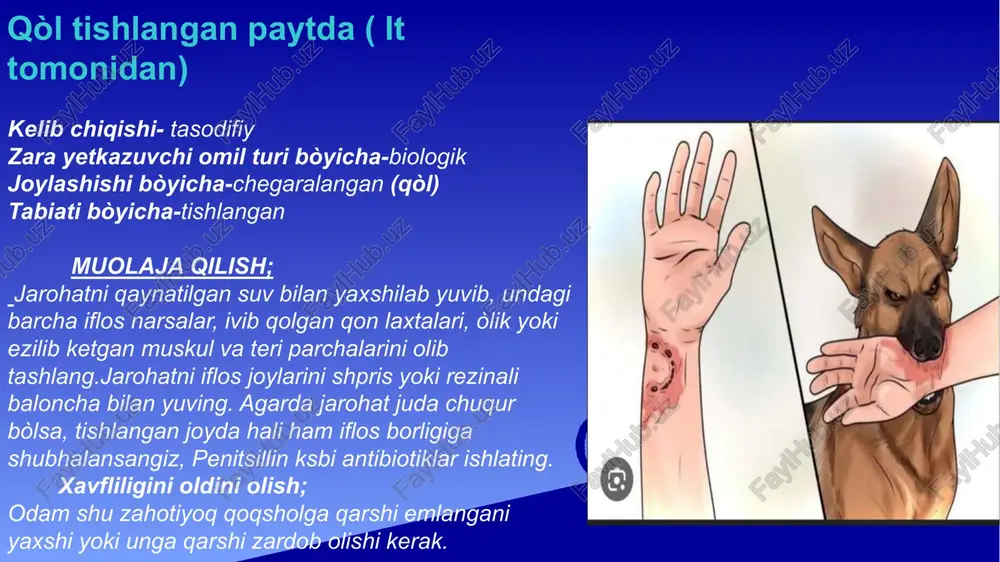 Qòl tishlangan paytda ( It tomonidan)

Kelib chiqishi- tasodifiy
Zara yetkazuvchi omil turi bòyicha-biologik
Joylashishi bòyicha-chegaralangan (qòl)
Tabiati bòyicha-tishlangan

MUOLAJA QILISH;

Jarohatni qaynatilgan suv bilan yaxshilab yuvib, undagi barcha iflos narsalar, ivib qolgan qon laxtalari, òlik yoki ezilib ketgan muskul va teri parchalarini olib tashlang.Jarohatni iflos joylarini shpris yoki rezinali baloncha bilan yuving. Agarda jarohat juda chuqur bòlsa, tishlangan joyda hali ham iflos borligiga shubhalansangiz, Penitsillin ksbi antibiotiklar ishlating.

Xavfliligini oldini olish;
Odam shu zahotiyoq qoqsholga qarshi emlangani yaxshi yoki unga qarshi zardob olishi kerak.

FaylHub.uz